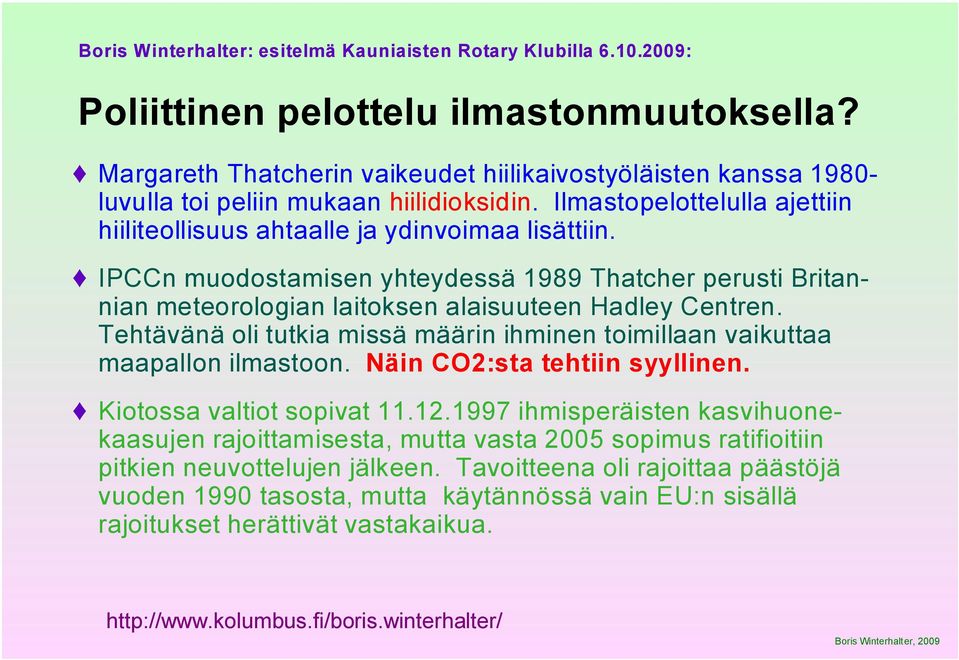 Boris Winterhalter: esitelmä Kauniaisten Rotary Klubilla 6.10.2009:

Poliittinen pelottelu ilmastonmuutoksella?

♦ Margareth Thatcherin vaikeudet hiilikaivostyöläisten kanssa 1980-luvulla toi peliin mukaan hiilidioksidin. Ilmastopelottelulla ajettiin hiiliteollisuus ahtaalle ja ydinvoimaa lisättiin.

♦ IPCCn muodostamisen yhteydessä 1989 Thatcher perusti Britannian meteorologian laitoksen alaisuuteen Hadley Centren. Tehtävänä oli tutkia missä määrin ihminen toimillaan vaikuttaa maapallon ilmastoon. Näin CO2:sta tehtiin syyllinen.

♦ Kiotossa valtiot sopivat 11.12.1997 ihmisperäisten kasvihuonekaasujen rajoittamisesta, mutta vasta 2005 sopimus ratifioitiin pitkien neuvottelujen jälkeen. Tavoitteena oli rajoittaa päästöjä vuoden 1990 tasosta, mutta käytännössä vain EU:n sisällä rajoitukset herättivät vastakaikua.

http://www.kolumbus.fi/boris.winterhalter/

Boris Winterhalter, 2009